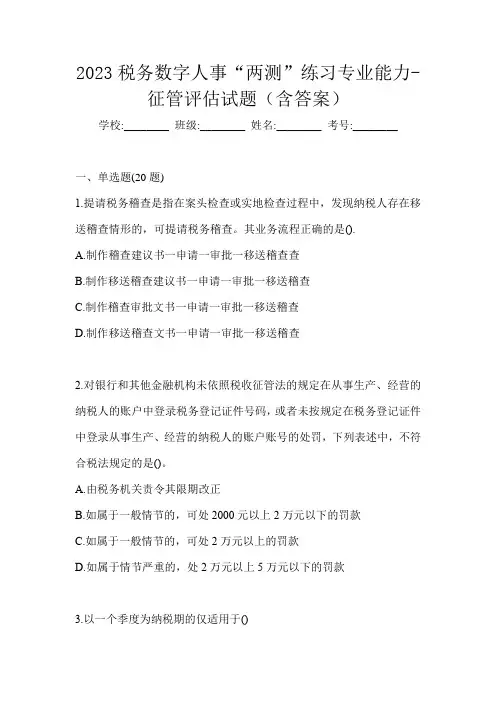 2023 税务数字人事“两测”练习专业能力-征管评估试题（含答案）

学校:________ 班级:________ 姓名:________ 考号:________

一、单选题(20 题)

1.提请税务稽查是指在案头检查或实地检查过程中，发现纳税人存在移送稽查情形的，可提请税务稽查。其业务流程正确的是().

A.制作稽查建议书一申请一审批一移送稽查查

B.制作移送稽查建议书一申请一审批一移送稽查

C.制作稽查审批文书一申请一审批一移送稽查

D.制作移送稽查文书一申请一审批一移送稽查

2.对银行和其他金融机构未依照税收征管法的规定在从事生产、经营的纳税人的账户中登录税务登记证件号码，或者未按规定在税务登记证件中登录从事生产、经营的纳税人的账户账号的处罚，下列表述中，不符合税法规定的是()。

A.由税务机关责令其限期改正

B.如属于一般情节的，可处 2000 元以上 2 万元以下的罚款

C.如属于一般情节的，可处 2 万元以上的罚款

D.如属于情节严重的，处 2 万元以上 5 万元以下的罚款

3.以一个季度为纳税期的仅适用于()